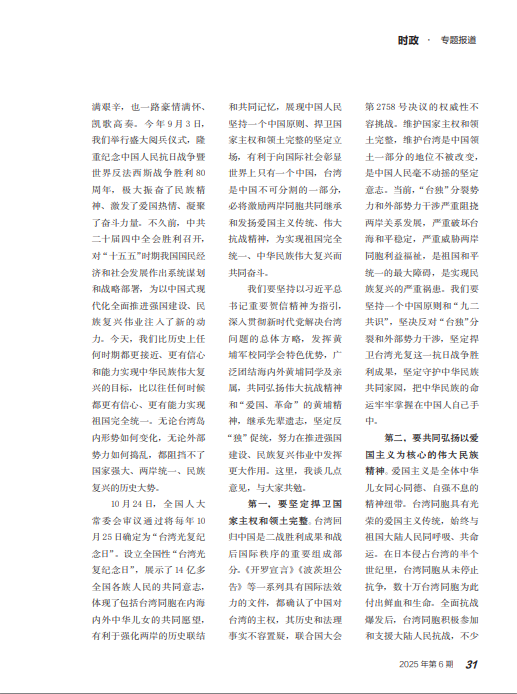 时政 · 专题报道

满艰辛，也一路豪情满怀、凯歌高奏。今年9月3日，我们举行盛大阅兵仪式，隆重纪念中国人民抗日战争暨世界反法西斯战争胜利80周年，极大振奋了民族精神、激发了爱国热情、凝聚了奋斗力量。不久前，中共二十届四中全会胜利召开，对“十五五”时期我国国民经济和社会发展作出系统谋划和战略部署，为以中国式现代化全面推进强国建设、民族复兴伟业注入了新的动力。今天，我们比历史上任何时期都更接近、更有信心和能力实现中华民族伟大复兴的目标，比以往任何时候都更有信心、更有能力实现祖国完全统一。无论台湾岛内形势如何变化，无论外部势力如何捣乱，都阻挡不了国家强大、两岸统一、民族复兴的历史大势。

10月24日，全国人大常委会审议通过将每年10月25日确定为“台湾光复纪念日”。设立全国性“台湾光复纪念日”，展示了14亿多全国各族人民的共同意志，体现了包括台湾同胞在内海内外中华儿女的共同愿望，有利于强化两岸的历史联结和共同记忆，展现中国人民坚持一个中国原则、捍卫国家主权和领土完整的坚定立场，有利于向国际社会彰显世界上只有一个中国，台湾是中国不可分割的一部分，必将激励两岸同胞共同继承和发扬爱国主义传统、伟大抗战精神，为实现祖国完全统一、中华民族伟大复兴而共同奋斗。

我们要坚持以习近平总书记重要贺信精神为指引，深入贯彻新时代党解决台湾问题的总体方略，发挥黄埔军校同学会特色优势，广泛团结海内外黄埔同学及亲属，共同弘扬伟大抗战精神和“爱国、革命”的黄埔精神，继承先辈遗志，坚定反“独”促统，努力在推进强国建设、民族复兴伟业中发挥更大作用。这里，我谈几点意见，与大家共勉。

第一，要坚定捍卫国家主权和领土完整。台湾回归中国是二战胜利成果和战后国际秩序的重要组成部分。《开罗宣言》《波茨坦公告》等一系列具有国际法效力的文件，都确认了中国对台湾的主权，其历史和法理事实不容置疑，联合国大会第2758号决议的权威性不容挑战。维护国家主权和领土完整，维护台湾是中国领土一部分的地位不被改变，是中国人民毫不动摇的坚定意志。当前，“台独”分裂势力和外部势力干涉严重阻挠两岸关系发展，严重破坏台海和平稳定，严重威胁两岸同胞利益福祉，是祖国和平统一的最大障碍，是实现民族复兴的严重祸患。我们要坚持一个中国原则和“九二共识”，坚决反对“台独”分裂和外部势力干涉，坚定捍卫台湾光复这一抗日战争胜利成果，坚定守护中华民族共同家园，把中华民族的命运牢牢掌握在中国人自己手中。

第二，要共同弘扬以爱国主义为核心的伟大民族精神。爱国主义是全体中华儿女同心同德、自强不息的精神纽带。台湾同胞具有光荣的爱国主义传统，始终与祖国大陆人民同呼吸、共命运。在日本侵占台湾的半个世纪里，台湾同胞从未停止抗争，数十万台湾同胞为此付出鲜血和生命。全面抗战爆发后，台湾同胞积极参加和支援大陆人民抗战，不少

2025年第6期 31